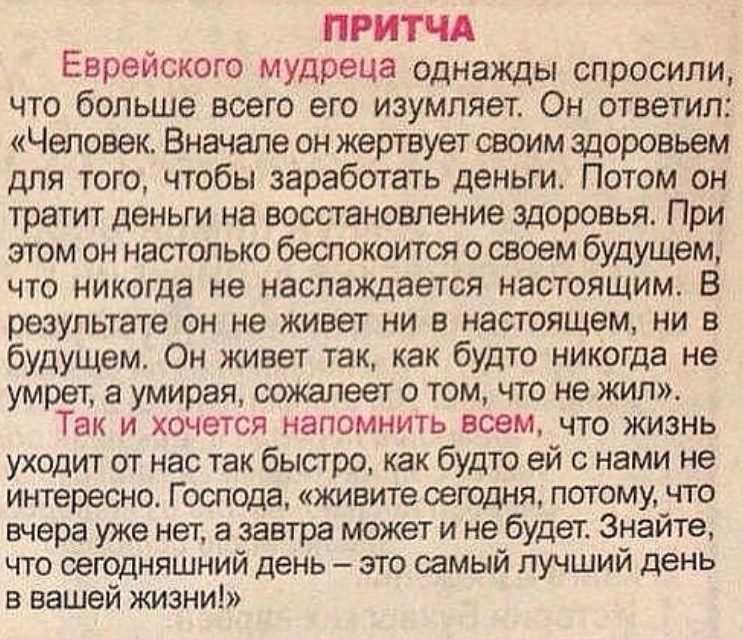 ПРИТЧА

Еврейского мудреца однажды спросили, что больше всего его изумляет. Он ответил: «Человек. Вначале он жертвует своим здоровьем для того, чтобы заработать деньги. Потом он тратит деньги на восстановление здоровья. При этом он настолько беспокоится о своем будущем, что никогда не наслаждается настоящим. В результате он не живет ни в настоящем, ни в будущем. Он живет так, как будто никогда не умрет, а умирая, сожалеет о том, что не жил».

Так и хочется напомнить всем, что жизнь уходит от нас так быстро, как будто ей с нами не интересно. Господа, «живите сегодня, потому, что вчера уже нет, а завтра может и не будет. Знайте, что сегодняшний день – это самый лучший день в вашей жизни!»